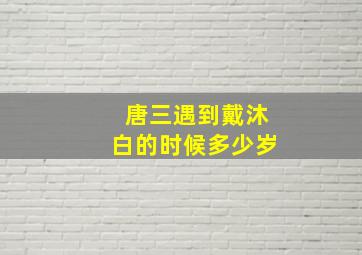 唐三遇到戴沐白的时候多少岁